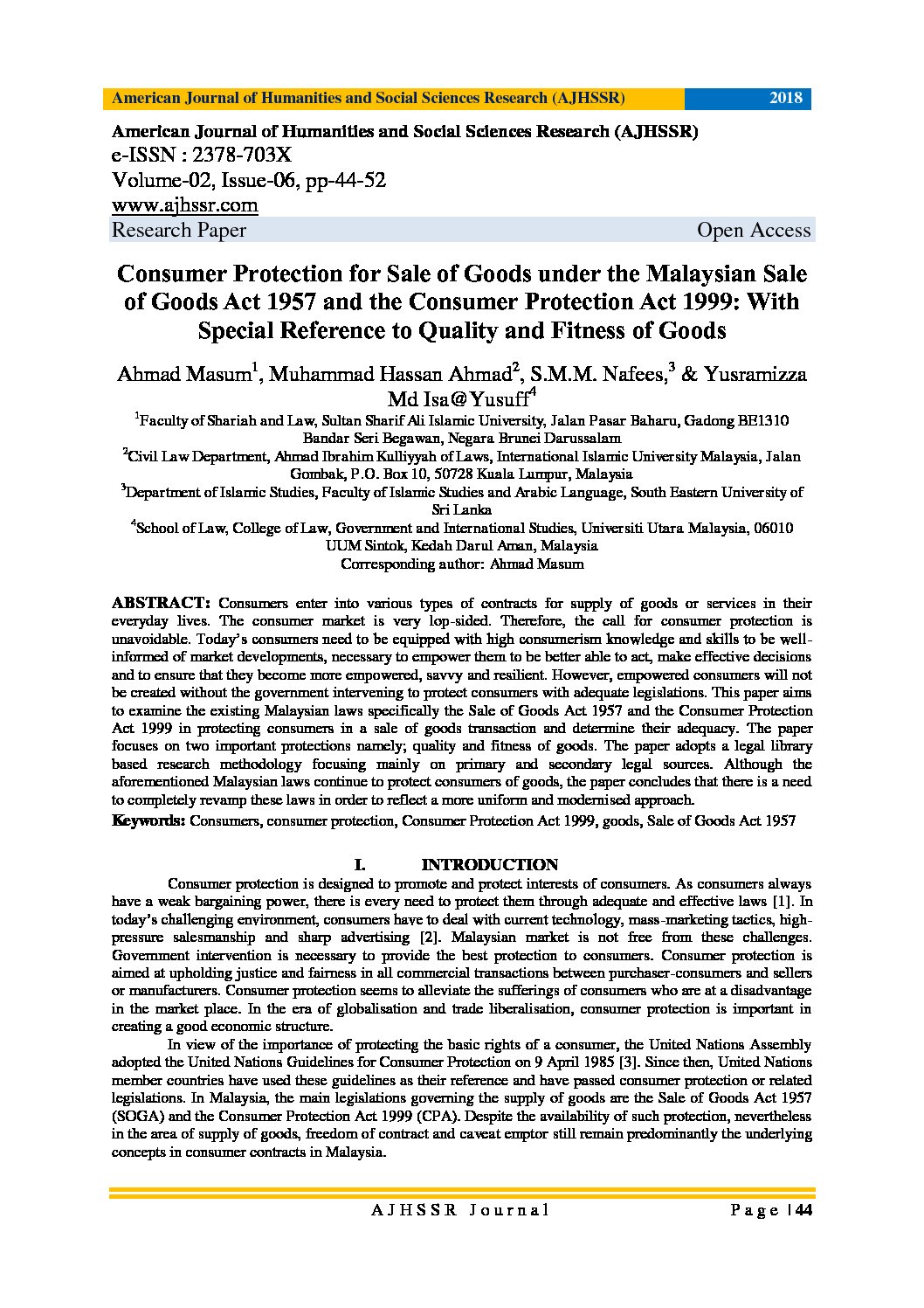 American Journal of Humanities and Social Sciences Research (AJHSSR) 2018

American Journal of Humanities and Social Sciences Research (AJHSSR)
e-ISSN : 2378-703X
Volume-02, Issue-06, pp-44-52
www.ajhssr.com
Research Paper Open Access

Consumer Protection for Sale of Goods under the Malaysian Sale of Goods Act 1957 and the Consumer Protection Act 1999: With Special Reference to Quality and Fitness of Goods

Ahmad Masum$^1$, Muhammad Hassan Ahmad$^2$, S.M.M. Nafees,$^3$ & Yusramizza Md Isa@Yusuff$^4$

$^1$Faculty of Shariah and Law, Sultan Sharif Ali Islamic University, Jalan Pasar Baharu, Gadong BE1310 Bandar Seri Begawan, Negara Brunei Darussalam
$^2$Civil Law Department, Ahmad Ibrahim Kulliyyah of Laws, International Islamic University Malaysia, Jalan Gombak, P.O. Box 10, 50728 Kuala Lumpur, Malaysia
$^3$Department of Islamic Studies, Faculty of Islamic Studies and Arabic Language, South Eastern University of Sri Lanka
$^4$School of Law, College of Law, Government and International Studies, Universiti Utara Malaysia, 06010 UUM Sintok, Kedah Darul Aman, Malaysia
Corresponding author: Ahmad Masum

ABSTRACT: Consumers enter into various types of contracts for supply of goods or services in their everyday lives. The consumer market is very lop-sided. Therefore, the call for consumer protection is unavoidable. Today's consumers need to be equipped with high consumerism knowledge and skills to be well-informed of market developments, necessary to empower them to be better able to act, make effective decisions and to ensure that they become more empowered, savvy and resilient. However, empowered consumers will not be created without the government intervening to protect consumers with adequate legislations. This paper aims to examine the existing Malaysian laws specifically the Sale of Goods Act 1957 and the Consumer Protection Act 1999 in protecting consumers in a sale of goods transaction and determine their adequacy. The paper focuses on two important protections namely; quality and fitness of goods. The paper adopts a legal library based research methodology focusing mainly on primary and secondary legal sources. Although the aforementioned Malaysian laws continue to protect consumers of goods, the paper concludes that there is a need to completely revamp these laws in order to reflect a more uniform and modernised approach.
Keywords: Consumers, consumer protection, Consumer Protection Act 1999, goods, Sale of Goods Act 1957

I. INTRODUCTION

Consumer protection is designed to promote and protect interests of consumers. As consumers always have a weak bargaining power, there is every need to protect them through adequate and effective laws [1]. In today's challenging environment, consumers have to deal with current technology, mass-marketing tactics, high-pressure salesmanship and sharp advertising [2]. Malaysian market is not free from these challenges. Government intervention is necessary to provide the best protection to consumers. Consumer protection is aimed at upholding justice and fairness in all commercial transactions between purchaser-consumers and sellers or manufacturers. Consumer protection seems to alleviate the sufferings of consumers who are at a disadvantage in the market place. In the era of globalisation and trade liberalisation, consumer protection is important in creating a good economic structure.

In view of the importance of protecting the basic rights of a consumer, the United Nations Assembly adopted the United Nations Guidelines for Consumer Protection on 9 April 1985 [3]. Since then, United Nations member countries have used these guidelines as their reference and have passed consumer protection or related legislations. In Malaysia, the main legislations governing the supply of goods are the Sale of Goods Act 1957 (SOGA) and the Consumer Protection Act 1999 (CPA). Despite the availability of such protection, nevertheless in the area of supply of goods, freedom of contract and caveat emptor still remain predominantly the underlying concepts in consumer contracts in Malaysia.

AJHSSR Journal Page | 44